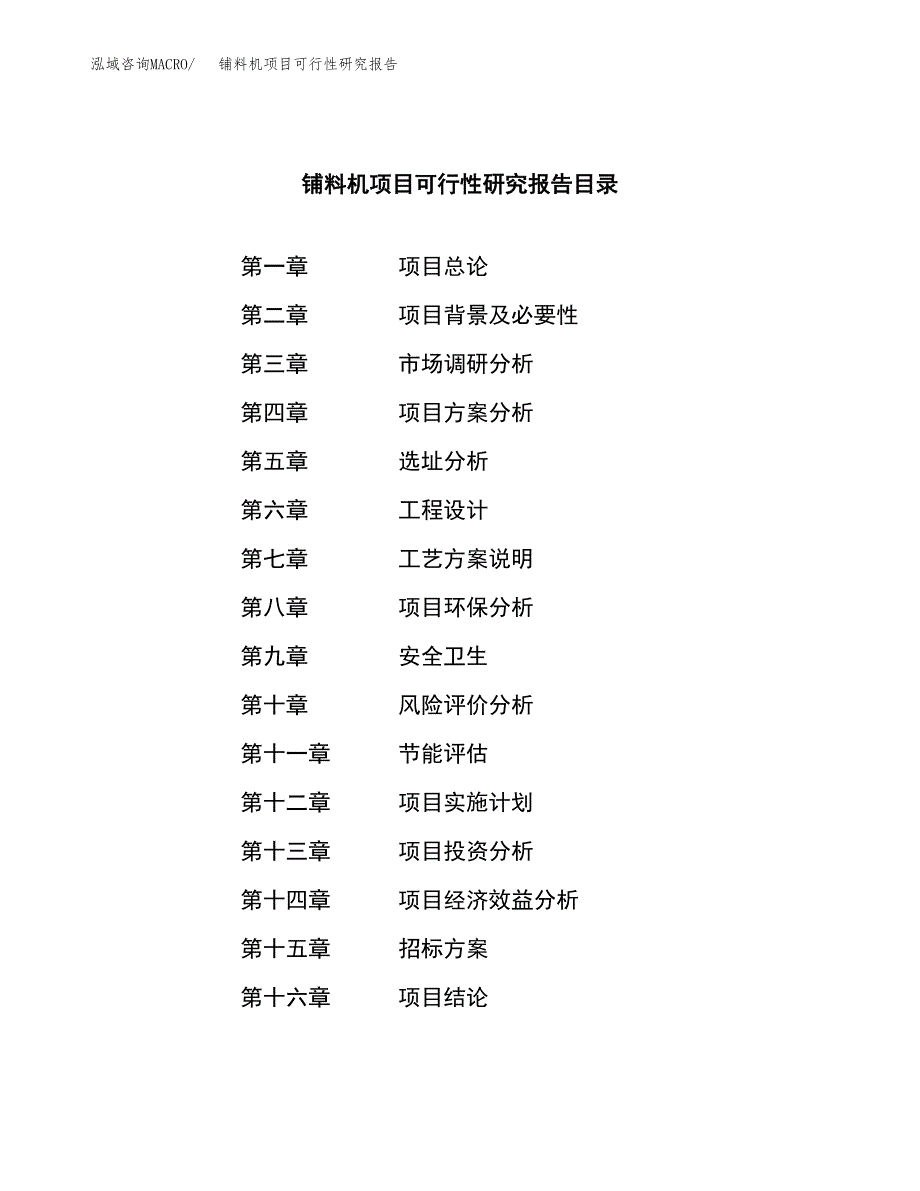 泓域咨询MACRO/　铺料机项目可行性研究报告

铺料机项目可行性研究报告目录

第一章　项目总论
第二章　项目背景及必要性
第三章　市场调研分析
第四章　项目方案分析
第五章　选址分析
第六章　工程设计
第七章　工艺方案说明
第八章　项目环保分析
第九章　安全卫生
第十章　风险评价分析
第十一章　节能评估
第十二章　项目实施计划
第十三章　项目投资分析
第十四章　项目经济效益分析
第十五章　招标方案
第十六章　项目结论